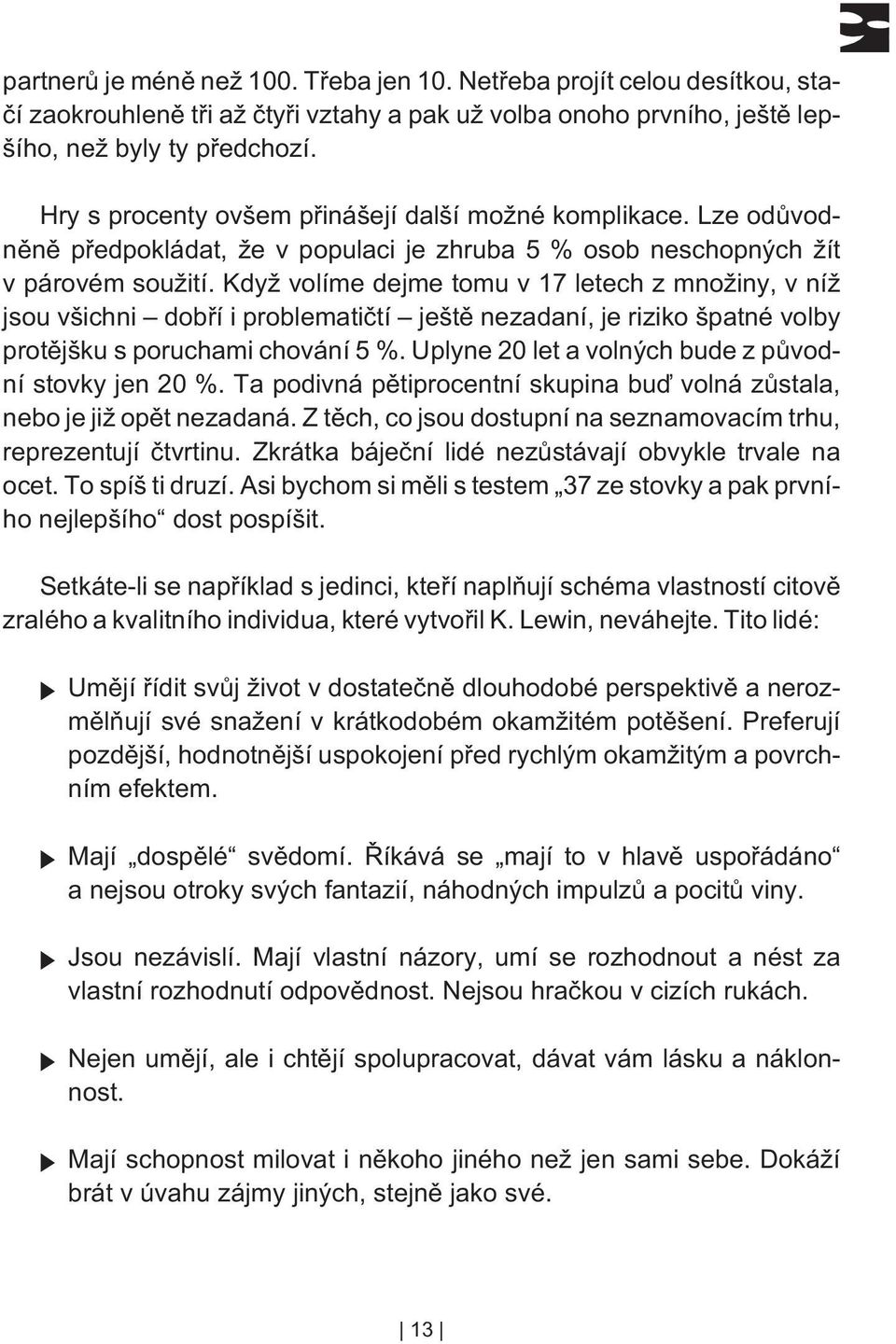 partnerů je méně než 100. Třeba jen 10. Netřeba projít celou desítkou, stačí zaokrouhleně tři až čtyři vztahy a pak už volba onoho prvního, ještě lepšího, než byly ty předchozí.

Hry s procenty ovšem přinášejí další možné komplikace. Lze odůvodněně předpokládat, že v populaci je zhruba 5 % osob neschopných žít v párovém soužití. Když volíme dejme tomu v 17 letech z množiny, v níž jsou všichni – dobří i problematičtí – ještě nezadaní, je riziko špatné volby protějšku s poruchami chování 5 %. Uplyne 20 let a volných bude z původní stovky jen 20 %. Ta podivná pětiprocentní skupina buď volná zůstala, nebo je již opět nezadaná. Z těch, co jsou dostupní na seznamovacím trhu, reprezentují čtvrtinu. Zkrátka báječní lidé nezůstávají obvykle trvale na ocet. To spíš ti druzí. Asi bychom si měli s testem „37 ze stovky a pak prvního nejlepšího“ dost pospíšit.

Setkáte-li se například s jedinci, kteří naplňují schéma vlastností citově zralého a kvalitního individua, které vytvořil K. Lewin, neváhejte. Tito lidé:

Umějí řídit svůj život v dostatečně dlouhodobé perspektivě a nerozmělňují své snažení v krátkodobém okamžitém potěšení. Preferují pozdější, hodnotnější uspokojení před rychlým okamžitým a povrchním efektem.

Mají „dospělé“ svědomí. Říkává se „mají to v hlavě uspořádáno“ a nejsou otroky svých fantazií, náhodných impulzů a pocitů viny.

Jsou nezávislí. Mají vlastní názory, umí se rozhodnout a nést za vlastní rozhodnutí odpovědnost. Nejsou hračkou v cizích rukách.

Nejen umějí, ale i chtějí spolupracovat, dávat vám lásku a náklonnost.

Mají schopnost milovat i někoho jiného než jen sami sebe. Dokáží brát v úvahu zájmy jiných, stejně jako své.

13